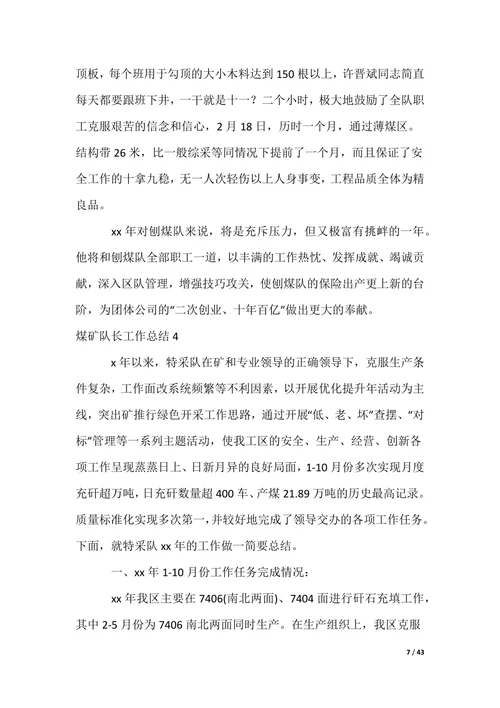 顶板，每个班用于勾顶的大小木料达到 150 根以上，许晋斌同志简直每天都要跟班下井，一干就是十一？二个小时，极大地鼓励了全队职工克服艰苦的信念和信心，2 月 18 日，历时一个月，通过薄煤区。结构带 26 米，比一般综采等同情况下提前了一个月，而且保证了安全工作的十拿九稳，无一人次轻伤以上人身事变，工程品质全体为精良品。

xx 年对刨煤队来说，将是充斥压力，但又极富有挑衅的一年。他将和刨煤队全部职工一道，以丰满的工作热忱、发挥成就、竭诚贡献，深入区队管理，增强技巧攻关，使刨煤队的保险出产更上新的台阶，为团体公司的“二次创业、十年百亿”做出更大的奉献。

煤矿队长工作总结 4

x 年以来，特采队在矿和专业领导的正确领导下，克服生产条件复杂，工作面改系统频繁等不利因素，以开展优化提升年活动为主线，突出矿推行绿色开采工作思路，通过开展“低、老、坏”查摆、“对标”管理等一系列主题活动，使我工区的安全、生产、经营、创新各项工作呈现蒸蒸日上、日新月异的良好局面，1-10 月份多次实现月度充矸超万吨，日充矸数量超 400 车、产煤 21.89 万吨的历史最高记录。质量标准化实现多次第一，并较好地完成了领导交办的各项工作任务。下面，就特采队 xx 年的工作做一简要总结。

一、xx 年 1-10 月份工作任务完成情况：

xx 年我区主要在 7406(南北两面)、7404 面进行矸石充填工作，其中 2-5 月份为 7406 南北两面同时生产。在生产组织上，我区克服

7 / 43